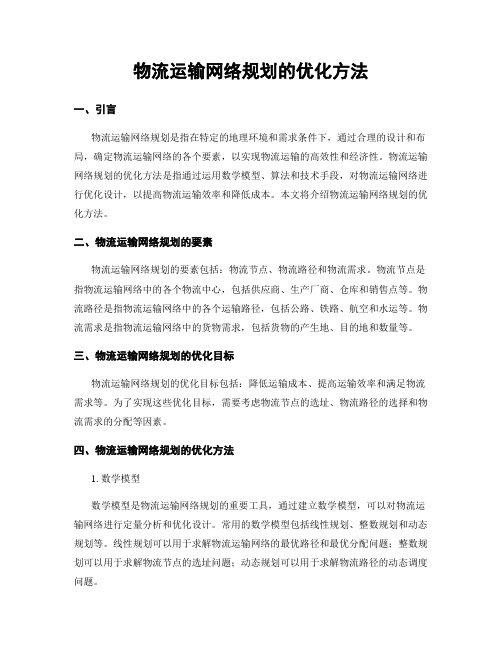 物流运输网络规划的优化方法

一、引言

物流运输网络规划是指在特定的地理环境和需求条件下，通过合理的设计和布局，确定物流运输网络的各个要素，以实现物流运输的高效性和经济性。物流运输网络规划的优化方法是指通过运用数学模型、算法和技术手段，对物流运输网络进行优化设计，以提高物流运输效率和降低成本。本文将介绍物流运输网络规划的优化方法。

二、物流运输网络规划的要素

物流运输网络规划的要素包括：物流节点、物流路径和物流需求。物流节点是指物流运输网络中的各个物流中心，包括供应商、生产厂商、仓库和销售点等。物流路径是指物流运输网络中的各个运输路径，包括公路、铁路、航空和水运等。物流需求是指物流运输网络中的货物需求，包括货物的产生地、目的地和数量等。

三、物流运输网络规划的优化目标

物流运输网络规划的优化目标包括：降低运输成本、提高运输效率和满足物流需求等。为了实现这些优化目标，需要考虑物流节点的选址、物流路径的选择和物流需求的分配等因素。

四、物流运输网络规划的优化方法

1. 数学模型

数学模型是物流运输网络规划的重要工具，通过建立数学模型，可以对物流运输网络进行定量分析和优化设计。常用的数学模型包括线性规划、整数规划和动态规划等。线性规划可以用于求解物流运输网络的最优路径和最优分配问题；整数规划可以用于求解物流节点的选址问题；动态规划可以用于求解物流路径的动态调度问题。